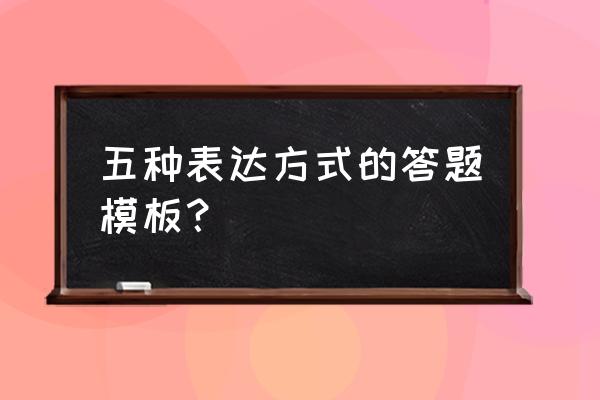 五种表达方式的答题模板？